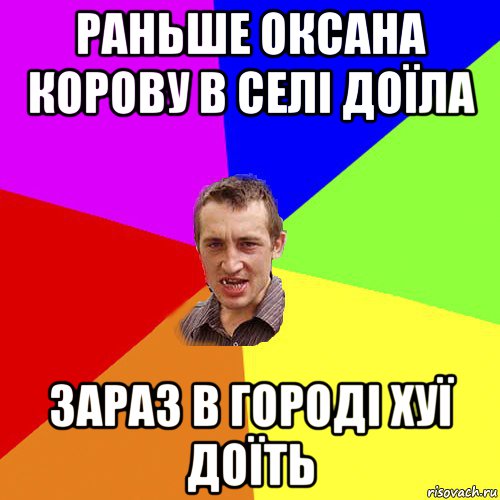 РАНЬШЕ ОКСАНА КОРОВУ В СЕЛІ ДОЇЛА

ЗАРАЗ В ГОРОДІ ХУЇ ДОЇТЬ

risovach.ru